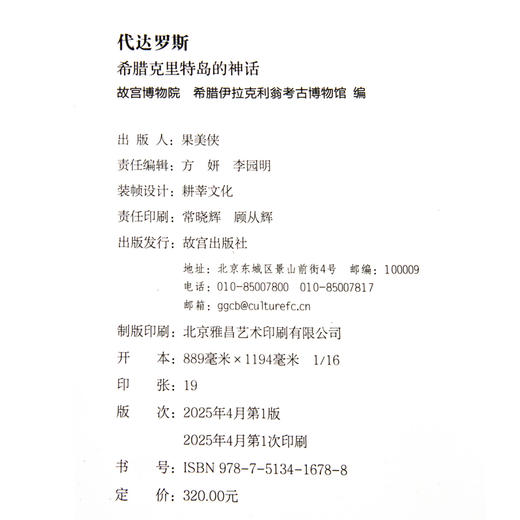 代达罗斯
希腊克里特岛的神话
故宫博物院　希腊伊拉克利翁考古博物馆 编

出 版 人：果美侠
责任编辑：方　妍　李园明
装帧设计：耕莘文化
责任印刷：常晓辉　顾从辉
出版发行：故宫出版社
地址：北京东城区景山前街4号　邮编：100009
电话：010-85007800　010-85007817
邮箱：ggcb@culturefc.cn
制版印刷：北京雅昌艺术印刷有限公司
开　　本：889毫米×1194毫米　1/16
印　　张：19
版　　次：2025年4月第1版
2025年4月第1次印刷
书　　号：ISBN 978-7-5134-1678-8
定　　价：320.00元